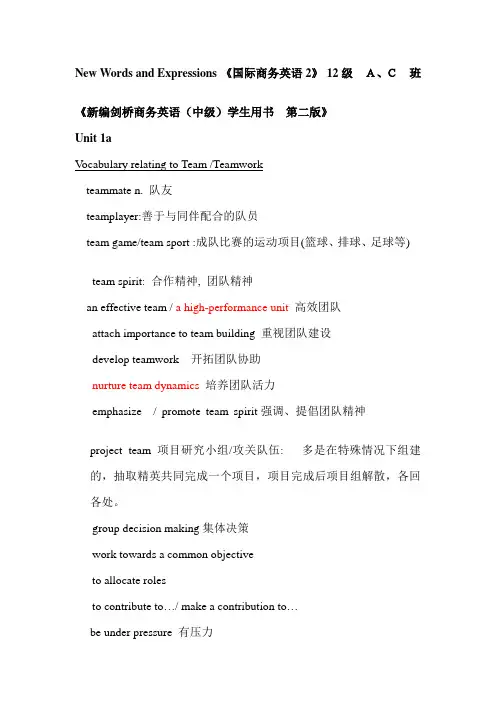 New Words and Expressions 《国际商务英语 2》 12 级 A、C 班

《新编剑桥商务英语（中级）学生用书 第二版》

Unit 1a

Vocabulary relating to Team /Teamwork

teammate n. 队友

teamplayer:善于与同伴配合的队员

team game/team sport :成队比赛的运动项目(篮球、排球、足球等)

team spirit: 合作精神, 团队精神

an effective team / a high-performance unit 高效团队

attach importance to team building 重视团队建设

develop teamwork 开拓团队协助

nurture team dynamics 培养团队活力

emphasize / promote team spirit 强调、提倡团队精神

project team 项目研究小组/攻关队伍: 多是在特殊情况下组建的，抽取精英共同完成一个项目，项目完成后项目组解散，各回各处。

group decision making 集体决策

work towards a common objective

to allocate roles

to contribute to…/ make a contribution to…

be under pressure 有压力